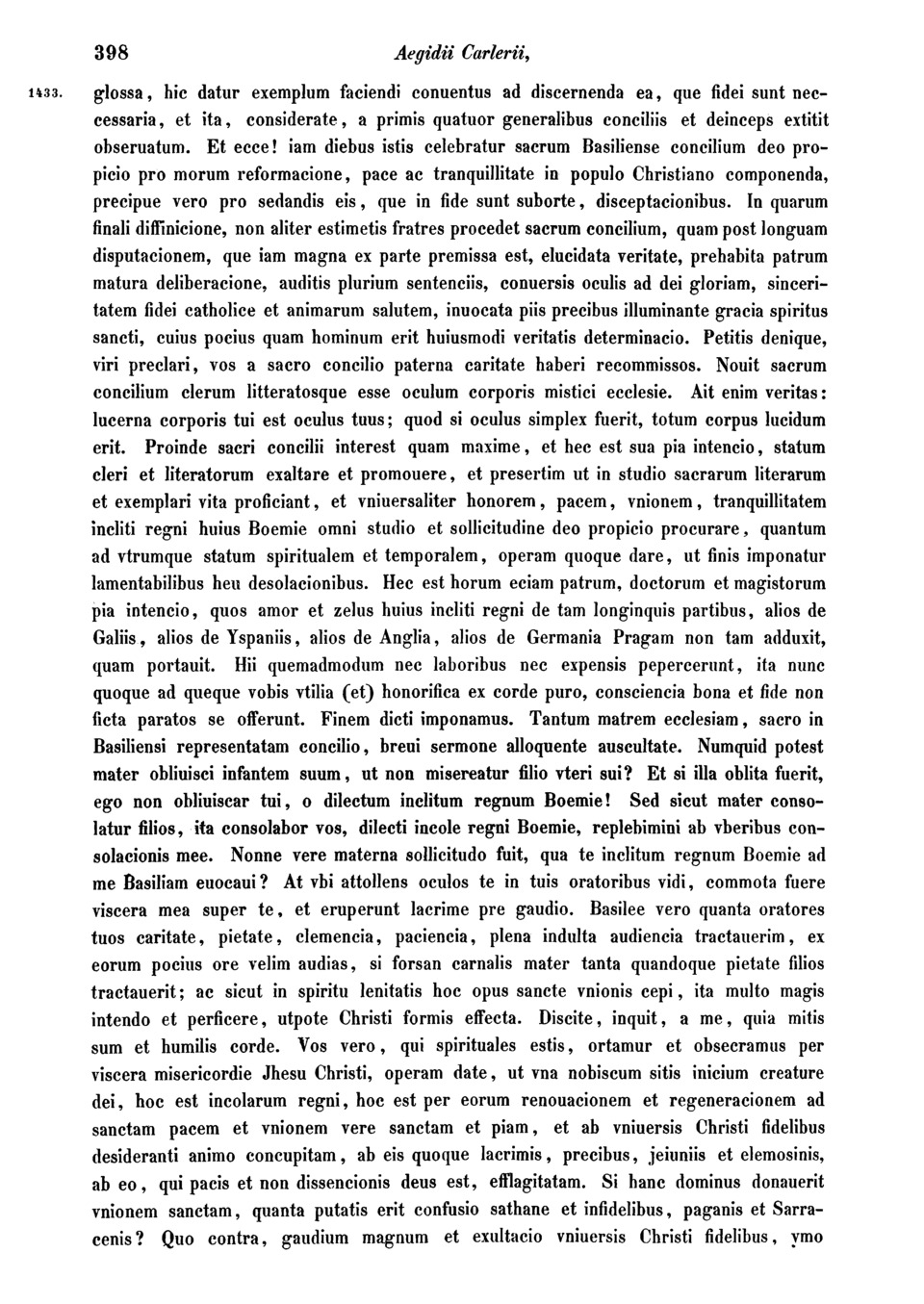 398 Aegidii Carlerii,

1433. glossa, hic datur exemplum faciendi conuentus ad discernenda ea, que fidei sunt neccessaria, et ita, considerate, a primis quatuor generalibus conciliis et deinceps extitit obseruatum. Et ecce! iam diebus istis celebratur sacrum Basiliense concilium deo propicio pro morum reformacione, pace ac tranquillitate in populo Christiano componenda, precipue vero pro sedandis eis, que in fide sunt suborte, disceptacionibus. In quarum finali diffinicione, non aliter estimetis fratres procedet sacrum concilium, quam post longuam disputacionem, que iam magna ex parte premissa est, elucidata veritate, prehabita patrum matura deliberacione, auditis plurium sentenciis, conuersis oculis ad dei gloriam, sinceritatem fidei catholice et animarum salutem, inuocata piis precibus illuminante gracia spiritus sancti, cuius pocius quam hominum erit huiusmodi veritatis determinacio. Petitis denique, viri preclari, vos a sacro concilio paterna caritate haberi recommissos. Nouit sacrum concilium clerum litteratosque esse oculum corporis mistici ecclesie. Ait enim veritas: lucerna corporis tui est oculus tuus; quod si oculus simplex fuerit, totum corpus lucidum erit. Proinde sacri concilii interest quam maxime, et hec est sua pia intencio, statum cleri et literatorum exaltare et promouere, et presertim ut in studio sacrarum literarum et exemplari vita proficiant, et vniuersaliter honorem, pacem, vnionem, tranquillitatem incliti regni huius Boemie omni studio et sollicitudine deo propicio procurare, quantum ad vtrumque statum spiritualem et temporalem, operam quoque dare, ut finis imponatur lamentabilibus heu desolacionibus. Hec est horum eciam patrum, doctorum et magistorum pia intencio, quos amor et zelus huius incliti regni de tam longinquis partibus, alios de Galiis, alios de Yspaniis, alios de Anglia, alios de Germania Pragam non tam adduxit, quam portauit. Hii quemadmodum nec laboribus nec expensis pepercerunt, ita nunc quoque ad queque vobis vtilia (et) honorifica ex corde puro, consciencia bona et fide non ficta paratos se offerunt. Finem dicti imponamus. Tantum matrem ecclesiam, sacro in Basiliensi representatam concilio, breui sermone alloquente auscultate. Numquid potest mater obliuisci infantem suum, ut non misereatur filio vteri sui? Et si illa oblita fuerit, ego non obliuiscar tui, o dilectum inclitum regnum Boemie! Sed sicut mater consolatur filios, ita consolabor vos, dilecti incole regni Boemie, replebimini ab vberibus consolacionis mee. Nonne vere materna sollicitudo fuit, qua te inclitum regnum Boemie ad me Basiliam euocaui? At vbi attollens oculos te in tuis oratoribus vidi, commota fuere viscera mea super te, et eruperunt lacrime pre gaudio. Basilee vero quanta oratores tuos caritate, pietate, clemencia, paciencia, plena indulta audiencia tractauerim, ex eorum pocius ore velim audias, si forsan carnalis mater tanta quandoque pietate filios tractauerit; ac sicut in spiritu lenitatis hoc opus sancte vnionis cepi, ita multo magis intendo et perficere, utpote Christi formis effecta. Discite, inquit, a me, quia mitis sum et humilis corde. Vos vero, qui spirituales estis, ortamur et obsecramus per viscera misericordie Jhesu Christi, operam date, ut vna nobiscum sitis inicium creature dei, hoc est incolarum regni, hoc est per eorum renouacionem et regeneracionem ad sanctam pacem et vnionem vere sanctam et piam, et ab vniuersis Christi fidelibus desideranti animo concupitam, ab eis quoque lacrimis, precibus, jeiuniis et elemosinis, ab eo, qui pacis et non dissencionis deus est, efflagitatam. Si hanc dominus donauerit vnionem sanctam, quanta putatis erit confusio sathane et infidelibus, paganis et Sarracenis? Quo contra, gaudium magnum et exultacio vniuersis Christi fidelibus, ymo